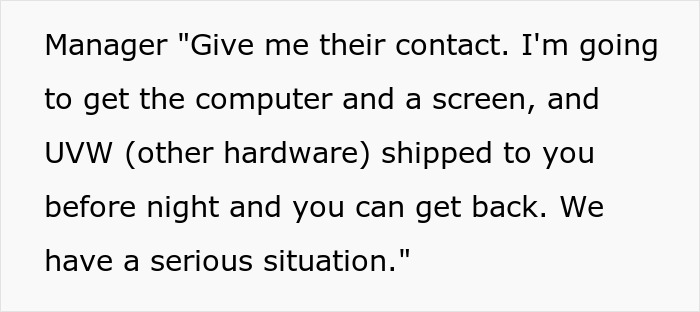 Manager "Give me their contact. I'm going to get the computer and a screen, and UVW (other hardware) shipped to you before night and you can get back. We have a serious situation."